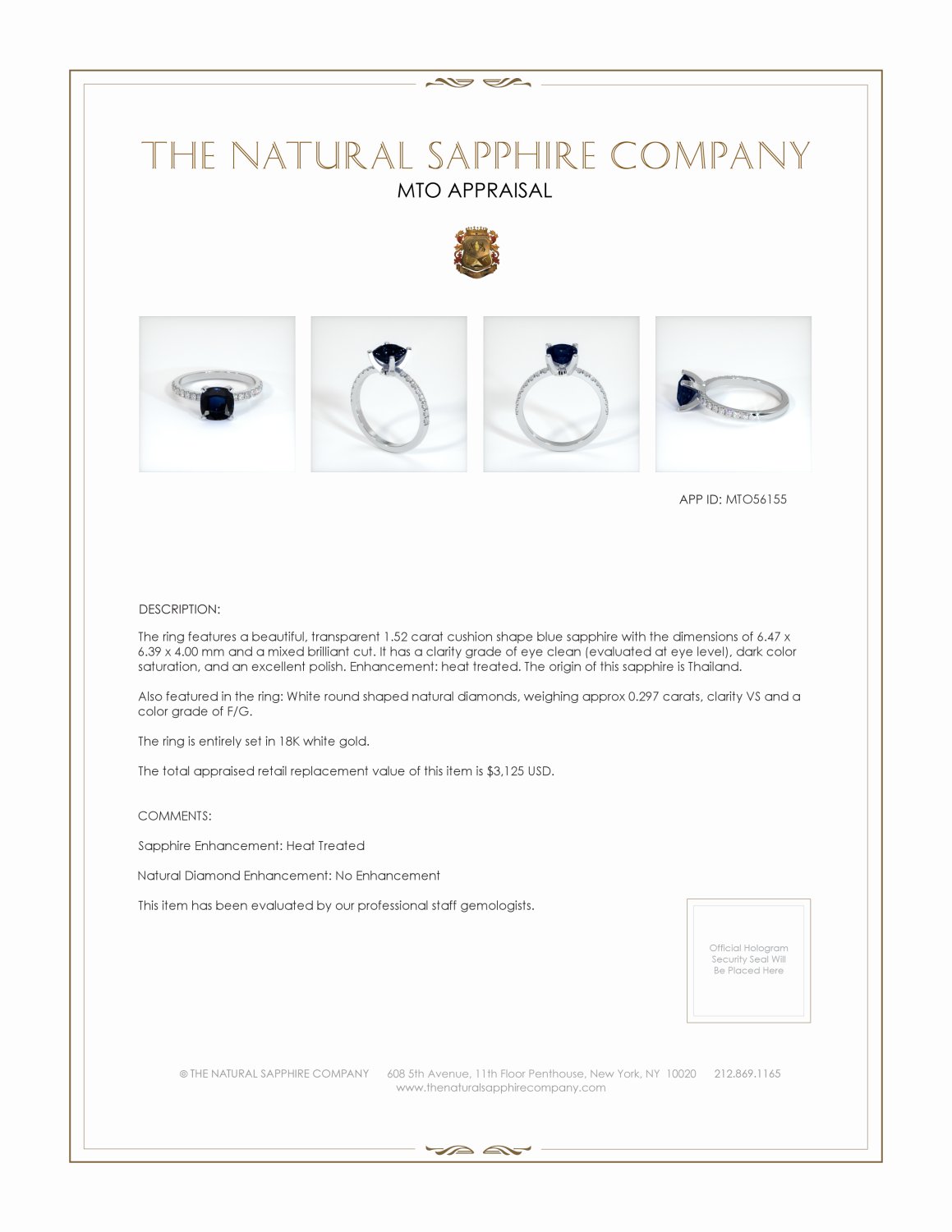 THE NATURAL SAPPHIRE COMPANY
MTO APPRAISAL

APP ID: MTO56155

DESCRIPTION:

The ring features a beautiful, transparent 1.52 carat cushion shape blue sapphire with the dimensions of 6.47 x 6.39 x 4.00 mm and a mixed brilliant cut. It has a clarity grade of eye clean (evaluated at eye level), dark color saturation, and an excellent polish. Enhancement: heat treated. The origin of this sapphire is Thailand.

Also featured in the ring: White round shaped natural diamonds, weighing approx 0.297 carats, clarity VS and a color grade of F/G.

The ring is entirely set in 18K white gold.

The total appraised retail replacement value of this item is $3,125 USD.

COMMENTS:

Sapphire Enhancement: Heat Treated

Natural Diamond Enhancement: No Enhancement

This item has been evaluated by our professional staff gemologists.

Official Hologram Security Seal Will Be Placed Here

© THE NATURAL SAPPHIRE COMPANY 608 5th Avenue, 11th Floor Penthouse, New York, NY 10020 212.869.1165
www.thenaturalsapphirecompany.com